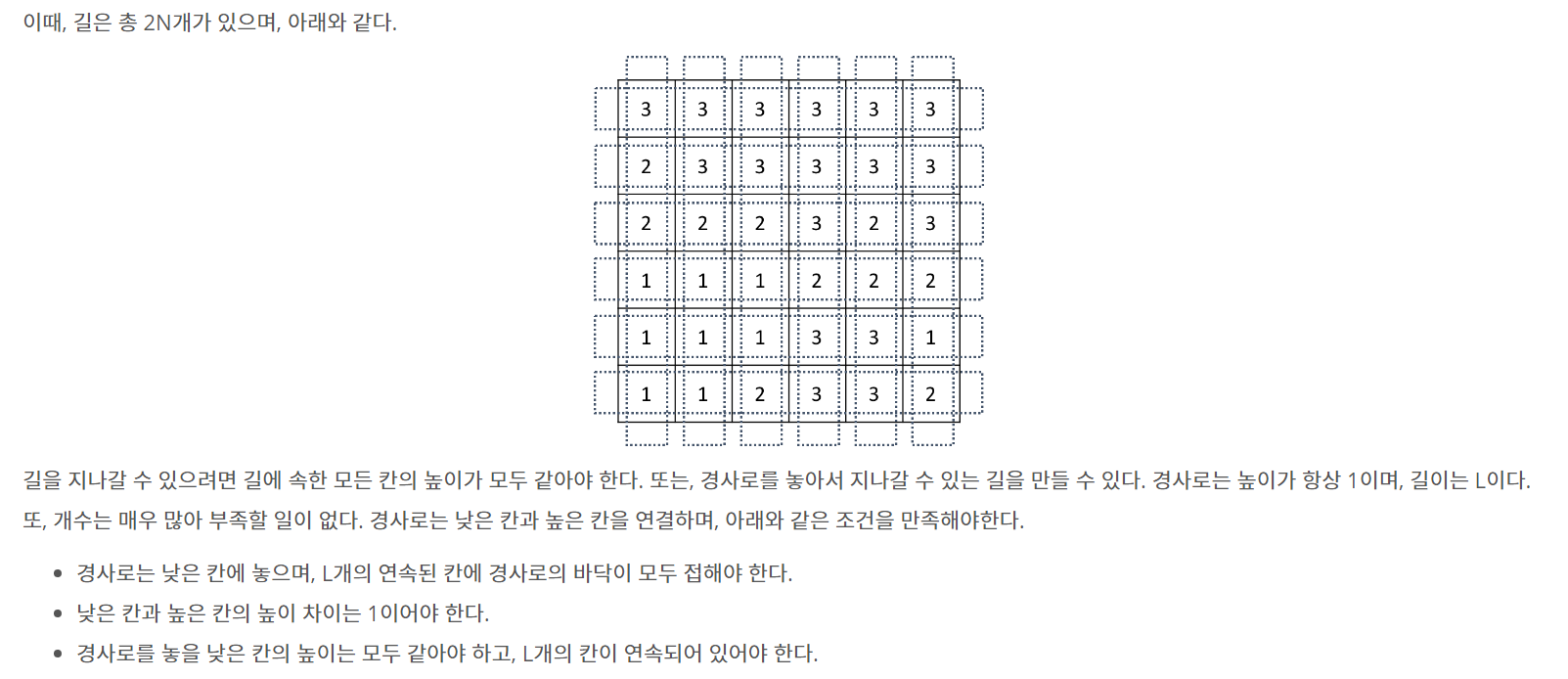 이때, 길은 총 2N개가 있으며, 아래와 같다.

| 3 | 3 | 3 | 3 | 3 | 3 |
|---|---|---|---|---|---|
| 2 | 3 | 3 | 3 | 3 | 3 |
| 2 | 2 | 2 | 3 | 2 | 3 |
| 1 | 1 | 1 | 2 | 2 | 2 |
| 1 | 1 | 1 | 3 | 3 | 1 |
| 1 | 1 | 2 | 3 | 3 | 2 |

길을 지나갈 수 있으려면 길에 속한 모든 칸의 높이가 모두 같아야 한다. 또는, 경사로를 놓아서 지나갈 수 있는 길을 만들 수 있다. 경사로는 높이가 항상 1이며, 길이는 L이다. 또, 개수는 매우 많아 부족할 일이 없다. 경사로는 낮은 칸과 높은 칸을 연결하며, 아래와 같은 조건을 만족해야한다.

- 경사로는 낮은 칸에 놓으며, L개의 연속된 칸에 경사로의 바닥이 모두 접해야 한다.
- 낮은 칸과 높은 칸의 높이 차이는 1이어야 한다.
- 경사로를 놓을 낮은 칸의 높이는 모두 같아야 하고, L개의 칸이 연속되어 있어야 한다.